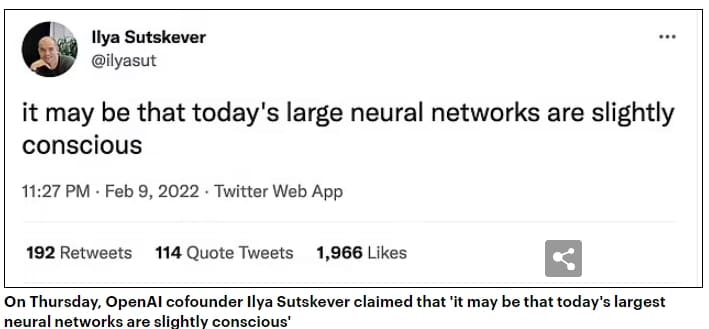 Ilya Sutskever
@ilyasut

...

it may be that today's large neural networks are slightly conscious

11:27 PM · Feb 9, 2022 · Twitter Web App

192 Retweets 114 Quote Tweets 1,966 Likes

On Thursday, OpenAI cofounder Ilya Sutskever claimed that 'it may be that today's largest neural networks are slightly conscious'